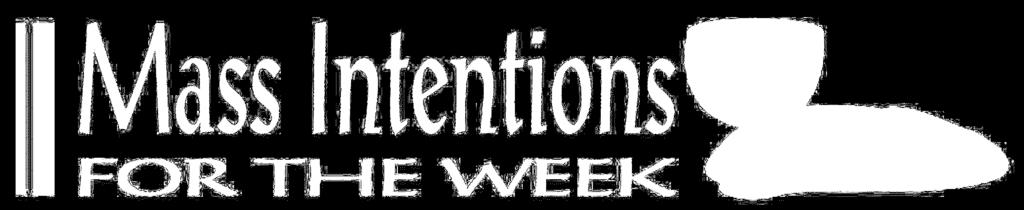 Mass Intentions
FOR THE WEEK